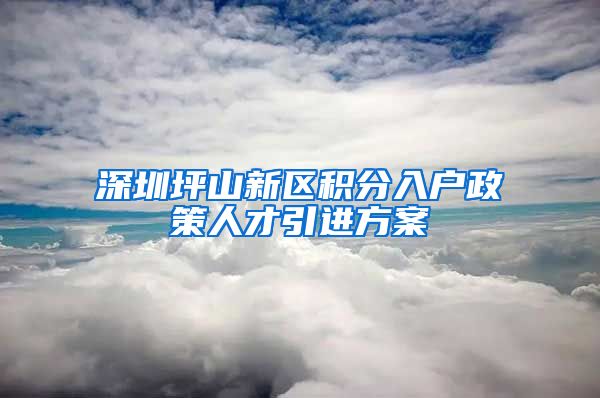 深圳坪山新区积分入户政策人才引进方案